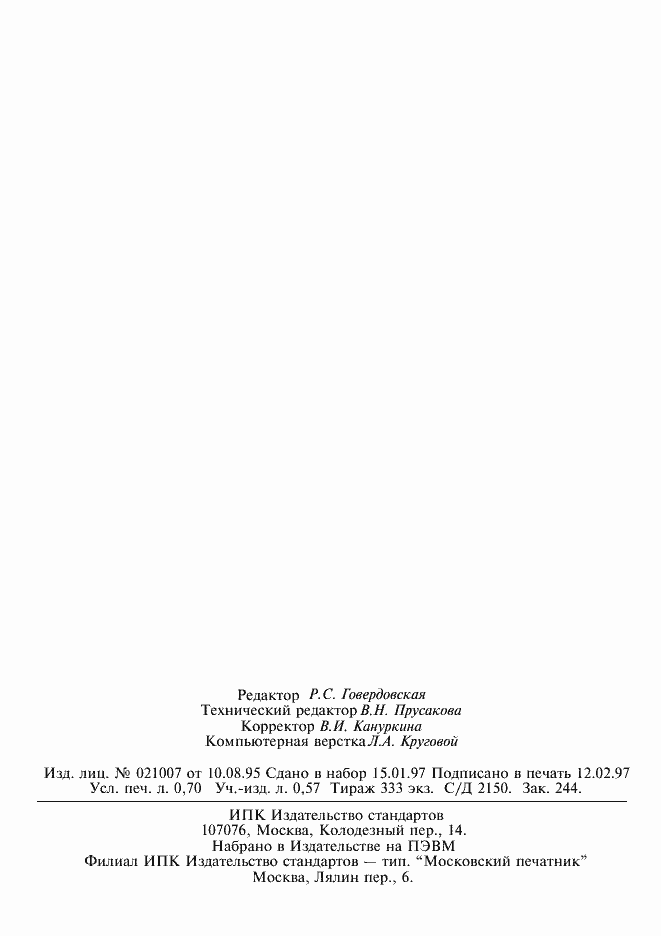 Редактор Р.С. Говердовская
Технический редактор В.Н. Прусакова
Корректор В.И. Кануркина
Компьютерная верстка Л.А. Круговой

Изд. лиц. № 021007 от 10.08.95 Сдано в набор 15.01.97 Подписано в печать 12.02.97
Усл. печ. л. 0,70 Уч.-изд. л. 0,57 Тираж 333 экз. С/Д 2150. Зак. 244.

ИПК Издательство стандартов
107076, Москва, Колодезный пер., 14.
Набрано в Издательстве на ПЭВМ
Филиал ИПК Издательство стандартов — тип. "Московский печатник"
Москва, Лялин пер., 6.